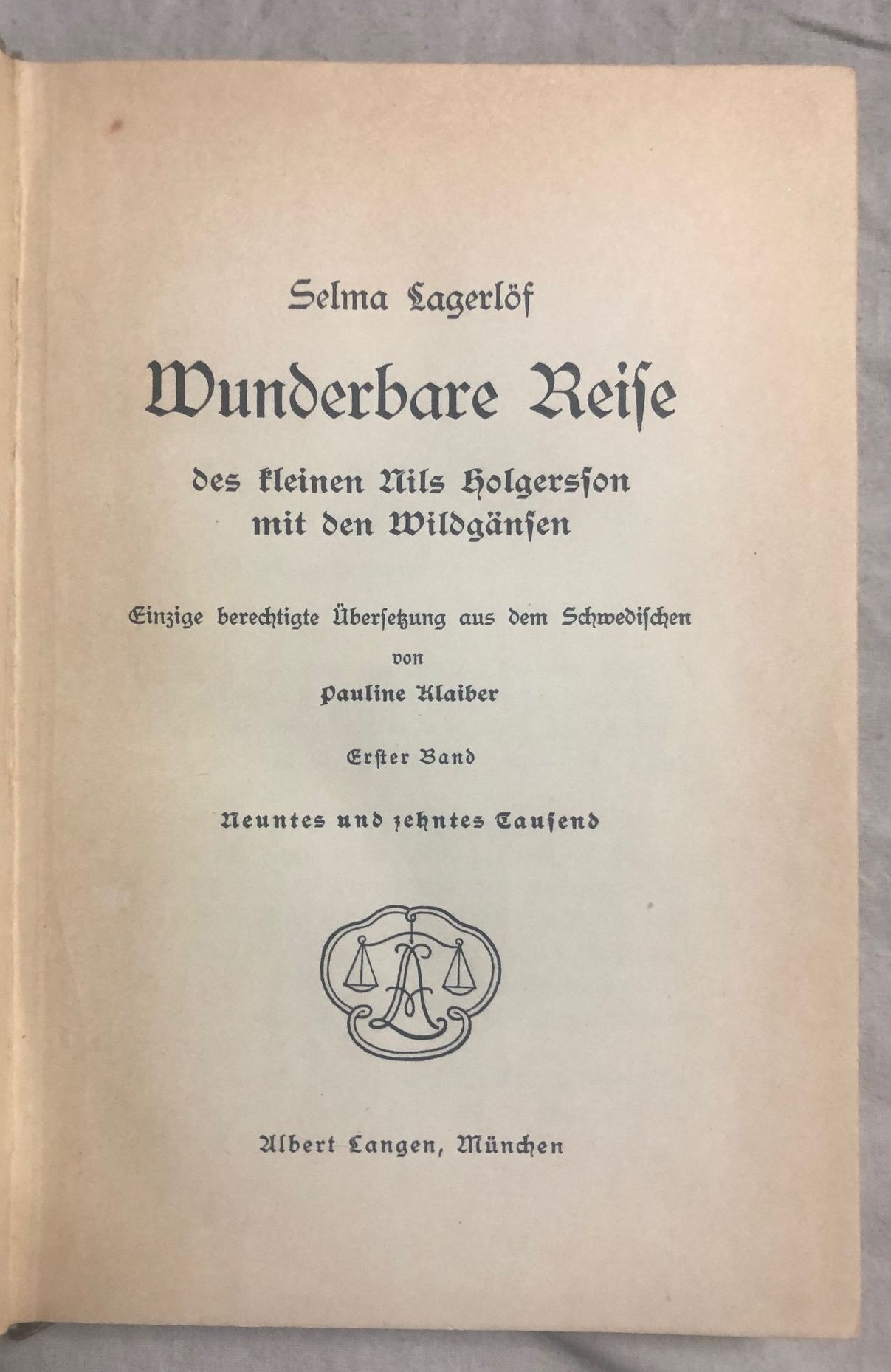 Selma Lagerlöf

Wunderbare Reiſe

des kleinen Nils Holgerſſon
mit den Wildgänſen

Einzige berechtigte Überſetzung aus dem Schwediſchen
von
Pauline Klaiber

Erſter Band

Neuntes und zehntes Tauſend

Albert Langen, München